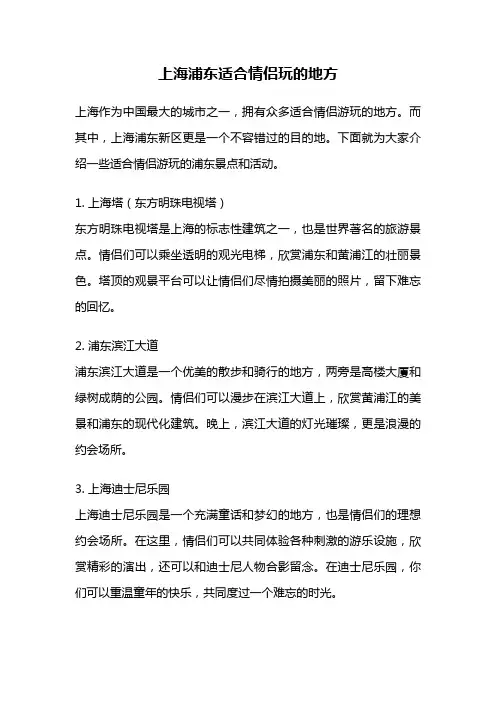 上海浦东适合情侣玩的地方

上海作为中国最大的城市之一，拥有众多适合情侣游玩的地方。而其中，上海浦东新区更是一个不容错过的目的地。下面就为大家介绍一些适合情侣游玩的浦东景点和活动。

1. 上海塔（东方明珠电视塔）
东方明珠电视塔是上海的标志性建筑之一，也是世界著名的旅游景点。情侣们可以乘坐透明的观光电梯，欣赏浦东和黄浦江的壮丽景色。塔顶的观景平台可以让情侣们尽情拍摄美丽的照片，留下难忘的回忆。

2. 浦东滨江大道
浦东滨江大道是一个优美的散步和骑行的地方，两旁是高楼大厦和绿树成荫的公园。情侣们可以漫步在滨江大道上，欣赏黄浦江的美景和浦东的现代化建筑。晚上，滨江大道的灯光璀璨，更是浪漫的约会场所。

3. 上海迪士尼乐园
上海迪士尼乐园是一个充满童话和梦幻的地方，也是情侣们的理想约会场所。在这里，情侣们可以共同体验各种刺激的游乐设施，欣赏精彩的演出，还可以和迪士尼人物合影留念。在迪士尼乐园，你们可以重温童年的快乐，共同度过一个难忘的时光。